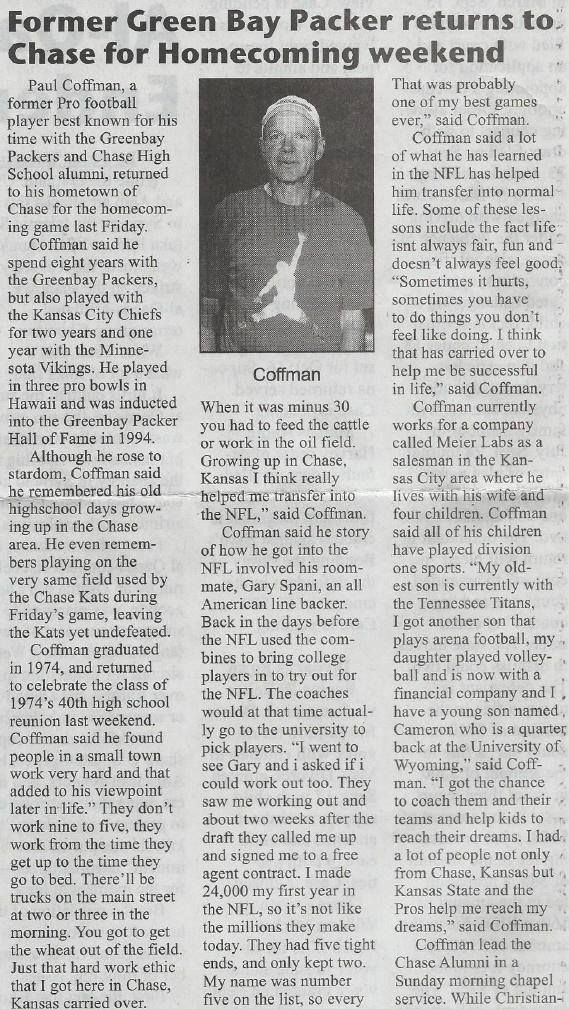 Former Green Bay Packer returns to Chase for Homecoming weekend

Paul Coffman, a former Pro football player best known for his time with the Greenbay Packers and Chase High School alumni, returned to his hometown of Chase for the homecoming game last Friday.

Coffman said he spend eight years with the Greenbay Packers, but also played with the Kansas City Chiefs for two years and one year with the Minnesota Vikings. He played in three pro bowls in Hawaii and was inducted into the Greenbay Packer Hall of Fame in 1994.

Although he rose to stardom, Coffman said he remembered his old highschool days growing up in the Chase area. He even remembers playing on the very same field used by the Chase Kats during Friday's game, leaving the Kats yet undefeated.

Coffman graduated in 1974, and returned to celebrate the class of 1974's 40th high school reunion last weekend. Coffman said he found people in a small town work very hard and that added to his viewpoint later in life." They don't work nine to five, they work from the time they get up to the time they go to bed. There'll be trucks on the main street at two or three in the morning. You got to get the wheat out of the field. Just that hard work ethic that I got here in Chase, Kansas carried over.

Coffman

When it was minus 30 you had to feed the cattle or work in the oil field. Growing up in Chase, Kansas I think really helped me transfer into the NFL," said Coffman.

Coffman said he story of how he got into the NFL involved his roommate, Gary Spani, an all American line backer. Back in the days before the NFL used the combines to bring college players in to try out for the NFL. The coaches would at that time actually go to the university to pick players. "I went to see Gary and i asked if i could work out too. They saw me working out and about two weeks after the draft they called me up and signed me to a free agent contract. I made 24,000 my first year in the NFL, so it's not like the millions they make today. They had five tight ends, and only kept two. My name was number five on the list, so every

That was probably one of my best games ever," said Coffman.

Coffman said a lot of what he has learned in the NFL has helped him transfer into normal life. Some of these lessons include the fact life isnt always fair, fun and doesn't always feel good. "Sometimes it hurts, sometimes you have to do things you don't feel like doing. I think that has carried over to help me be successful in life," said Coffman.

Coffman currently works for a company called Meier Labs as a salesman in the Kansas City area where he lives with his wife and four children. Coffman said all of his children have played division one sports. "My oldest son is currently with the Tennessee Titans, I got another son that plays arena football, my daughter played volleyball and is now with a financial company and I have a young son named Cameron who is a quarter back at the University of Wyoming," said Coffman. "I got the chance to coach them and their teams and help kids to reach their dreams. I had a lot of people not only from Chase, Kansas but Kansas State and the Pros help me reach my dreams," said Coffman.

Coffman lead the Chase Alumni in a Sunday morning chapel service. While Christian-